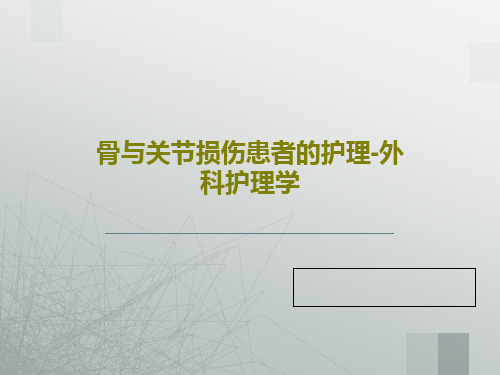 骨与关节损伤患者的护理-外科护理学